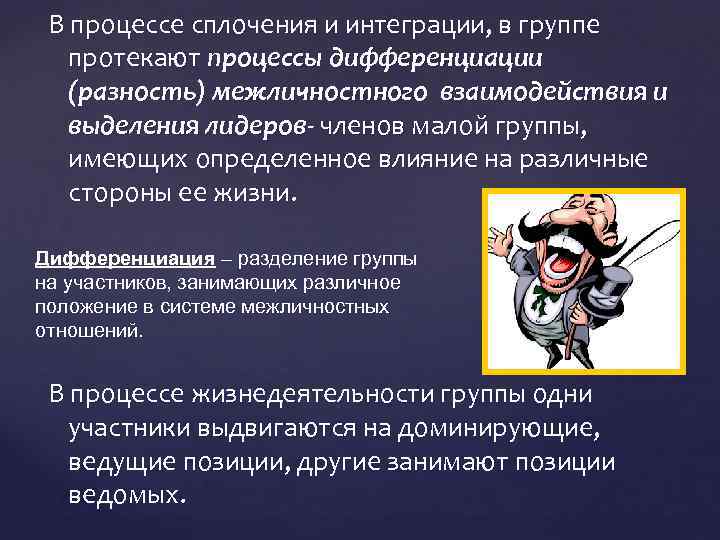 В процессе сплочения и интеграции, в группе протекают процессы дифференциации (разность) межличностного взаимодействия и выделения лидеров- членов малой группы, имеющих определенное влияние на различные стороны ее жизни.

Дифференциация – разделение группы на участников, занимающих различное положение в системе межличностных отношений.

В процессе жизнедеятельности группы одни участники выдвигаются на доминирующие, ведущие позиции, другие занимают позиции ведомых.